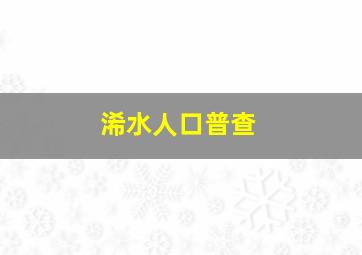 浠水人口普查